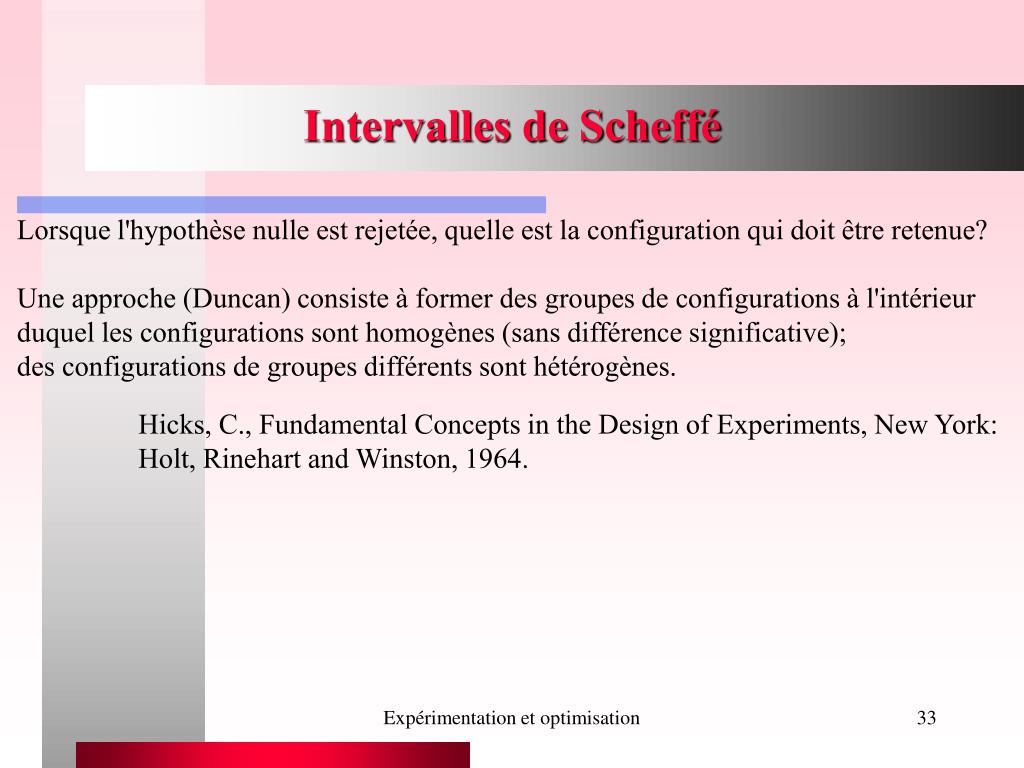 Intervalles de Scheffé

Lorsque l'hypothèse nulle est rejetée, quelle est la configuration qui doit être retenue?

Une approche (Duncan) consiste à former des groupes de configurations à l'intérieur duquel les configurations sont homogènes (sans différence significative);
des configurations de groupes différents sont hétérogènes.

Hicks, C., Fundamental Concepts in the Design of Experiments, New York: Holt, Rinehart and Winston, 1964.

Expérimentation et optimisation

33